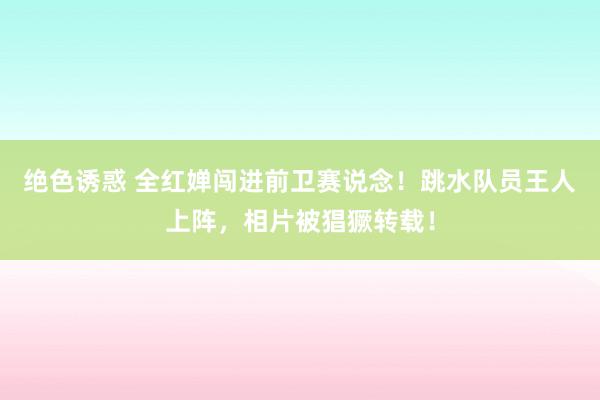 绝色诱惑 全红婵闯进前卫赛说念！跳水队员王人上阵，相片被猖獗转载！